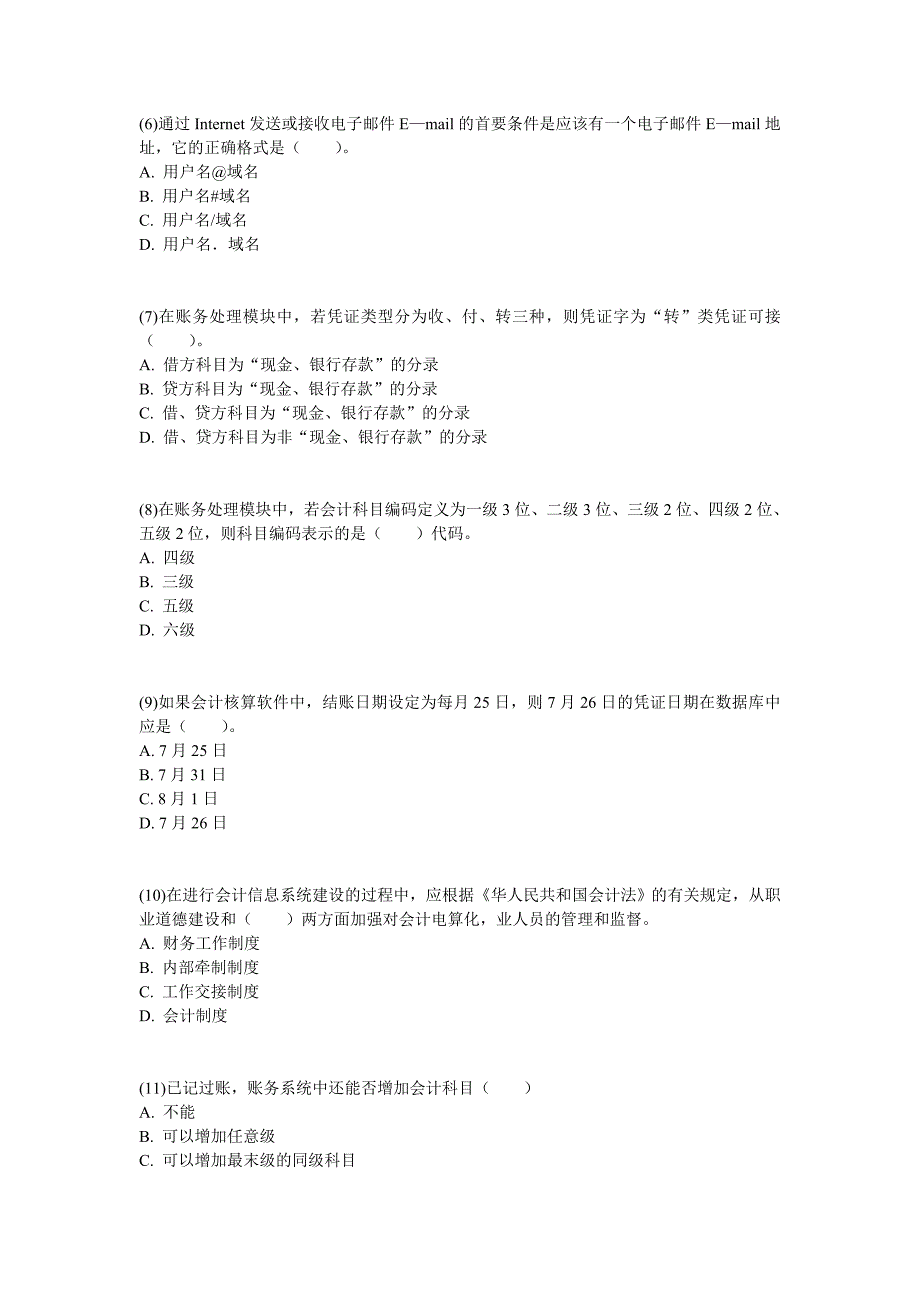 (6)通过 Internet 发送或接收电子邮件 E—mail 的首要条件是应该有一个电子邮件 E—mail 地址，它的正确格式是（　　）。
A. 用户名@域名
B. 用户名#域名
C. 用户名/域名
D. 用户名．域名

(7)在账务处理模块中，若凭证类型分为收、付、转三种，则凭证字为“转”类凭证可接（　　）。
A. 借方科目为“现金、银行存款”的分录
B. 贷方科目为“现金、银行存款”的分录
C. 借、贷方科目为“现金、银行存款”的分录
D. 借、贷方科目为非“现金、银行存款”的分录

(8)在账务处理模块中，若会计科目编码定义为一级 3 位、二级 3 位、三级 2 位、四级 2 位、五级 2 位，则科目编码表示的是（　　）代码。
A. 四级
B. 三级
C. 五级
D. 六级

(9)如果会计核算软件中，结账日期设定为每月 25 日，则 7 月 26 日的凭证日期在数据库中应是（　　）。
A. 7 月 25 日
B. 7 月 31 日
C. 8 月 1 日
D. 7 月 26 日

(10)在进行会计信息系统建设的过程中，应根据《华人民共和国会计法》的有关规定，从职业道德建设和（　　）两方面加强对会计电算化，业人员的管理和监督。
A. 财务工作制度
B. 内部牵制制度
C. 工作交接制度
D. 会计制度

(11)已记过账，账务系统中还能否增加会计科目（　　）
A. 不能
B. 可以增加任意级
C. 可以增加最末级的同级科目